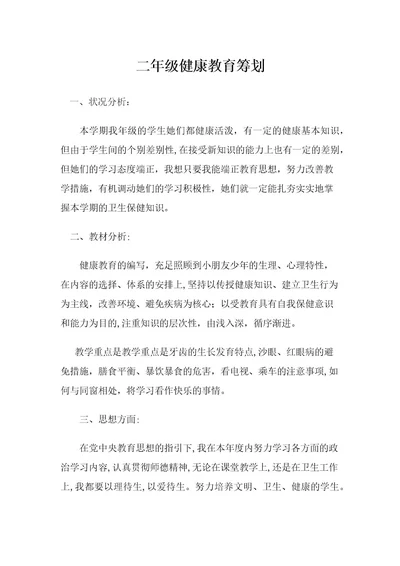 二年级健康教育筹划

一、状况分析：

本学期我年级的学生她们都健康活泼，有一定的健康基本知识，但由于学生间的个别差别性，在接受新知识的能力上也有一定的差别，但她们的学习态度端正，我想只要我能端正教育思想，努力改善教学措施，有机调动她们的学习积极性，她们就一定能扎夯实实地掌握本学期的卫生保健知识。

二、教材分析：

健康教育的编写，充足照顾到小朋友少年的生理、心理特性，在内容的选择、体系的安排上，坚持以传授健康知识、建立卫生行为为主线，改善环境、避免疾病为核心；以受教育具有自我保健意识和能力为目的，注重知识的层次性，由浅入深，循序渐进。

教学重点是教学重点是牙齿的生长发育特点，沙眼、红眼病的避免措施，膳食平衡、暴饮暴食的危害，看电视、乘车的注意事项，如何与同窗相处，将学习看作快乐的事情。

三、思想方面：

在党中央教育思想的指引下，我在本年度内努力学习各方面的政治学习内容，认真贯彻师德精神，无论在课堂教学上，还是在卫生工作上，我都要以理待生，以爱待生。努力培养文明、卫生、健康的学生。